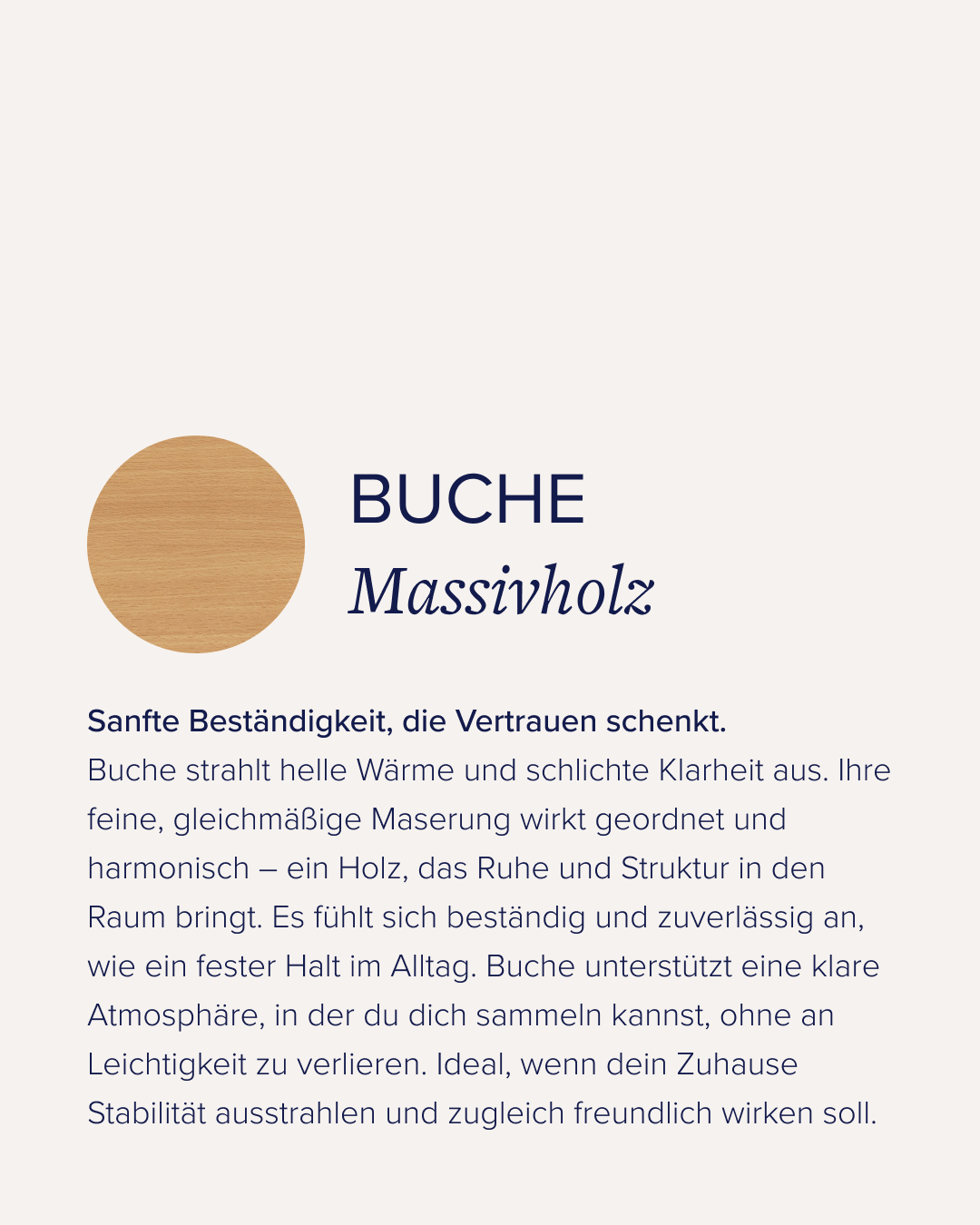 BUCHE
Massivholz

Sanfte Beständigkeit, die Vertrauen schenkt.
Buche strahlt helle Wärme und schlichte Klarheit aus. Ihre feine, gleichmäßige Maserung wirkt geordnet und harmonisch – ein Holz, das Ruhe und Struktur in den Raum bringt. Es fühlt sich beständig und zuverlässig an, wie ein fester Halt im Alltag. Buche unterstützt eine klare Atmosphäre, in der du dich sammeln kannst, ohne an Leichtigkeit zu verlieren. Ideal, wenn dein Zuhause Stabilität ausstrahlen und zugleich freundlich wirken soll.